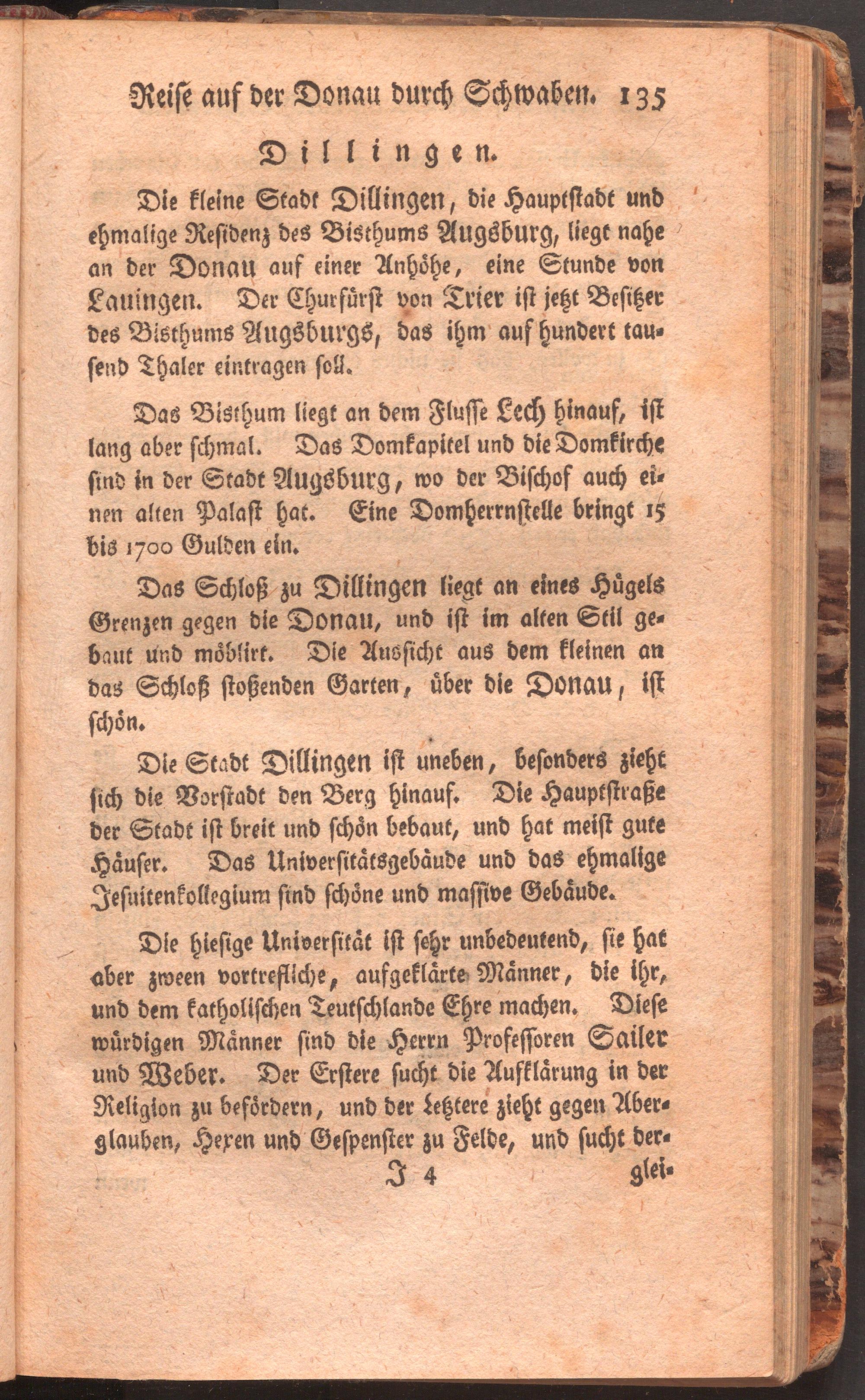 Reise auf der Donau durch Schwaben. 135

Dillingen.

Die kleine Stadt Dillingen, die Hauptstadt und ehmalige Residenz des Bisthums Augsburg, liegt nahe an der Donau auf einer Anhöhe, eine Stunde von Lauingen. Der Churfürst von Trier ist jetzt Besitzer des Bisthums Augsburgs, das ihm auf hundert tausend Thaler eintragen soll.

Das Bisthum liegt an dem Flusse Lech hinauf, ist lang aber schmal. Das Domkapitel und die Domkirche sind in der Stadt Augsburg, wo der Bischof auch einen alten Palast hat. Eine Domherrnstelle bringt 15 bis 1700 Gulden ein.

Das Schloß zu Dillingen liegt an eines Hügels Grenzen gegen die Donau, und ist im alten Stil gebaut und möblirt. Die Aussicht aus dem kleinen an das Schloß stoßenden Garten, über die Donau, ist schön.

Die Stadt Dillingen ist uneben, besonders zieht sich die Vorstadt den Berg hinauf. Die Hauptstraße der Stadt ist breit und schön bebaut, und hat meist gute Häuser. Das Universitätsgebäude und das ehmalige Jesuitenkollegium sind schöne und massive Gebäude.

Die hiesige Universität ist sehr unbedeutend, sie hat aber zween vortrefliche, aufgeklärte Männer, die ihr, und dem katholischen Teutschlande Ehre machen. Diese würdigen Männer sind die Herrn Professoren Sailer und Weber. Der Erstere sucht die Aufklärung in der Religion zu befördern, und der letztere zieht gegen Aberglauben, Hexen und Gespenster zu Felde, und sucht der-

J 4 glei-